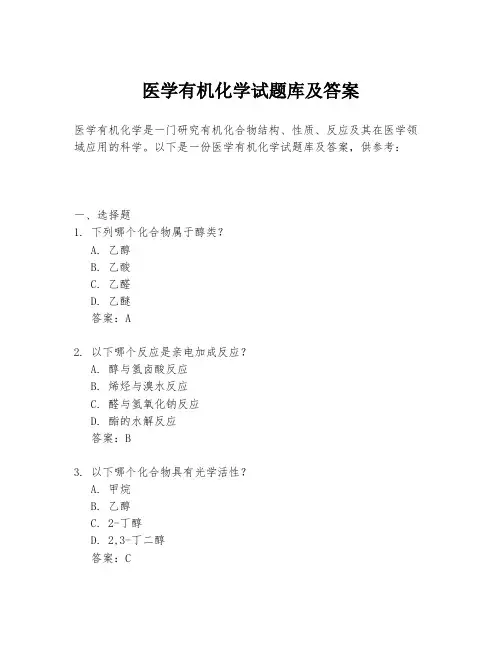 医学有机化学试题库及答案

医学有机化学是一门研究有机化合物结构、性质、反应及其在医学领域应用的科学。以下是一份医学有机化学试题库及答案，供参考：

一、选择题
1. 下列哪个化合物属于醇类？
A. 乙醇
B. 乙酸
C. 乙醛
D. 乙醚
答案：A

2. 以下哪个反应是亲电加成反应？
A. 醇与氢卤酸反应
B. 烯烃与溴水反应
C. 醛与氢氧化钠反应
D. 酯的水解反应
答案：B

3. 以下哪个化合物具有光学活性？
A. 甲烷
B. 乙醇
C. 2-丁醇
D. 2,3-丁二醇
答案：C